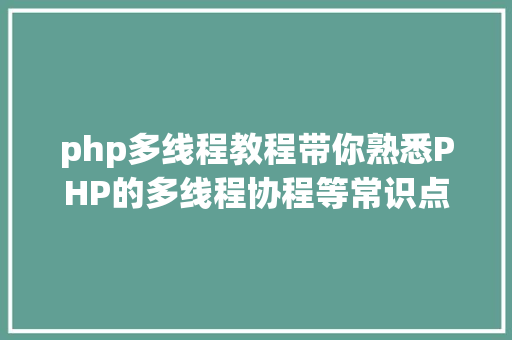 php多线程教程带你熟悉PHP的多线程协程等常识点